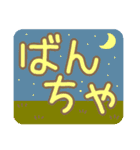 ばん
ちゃ